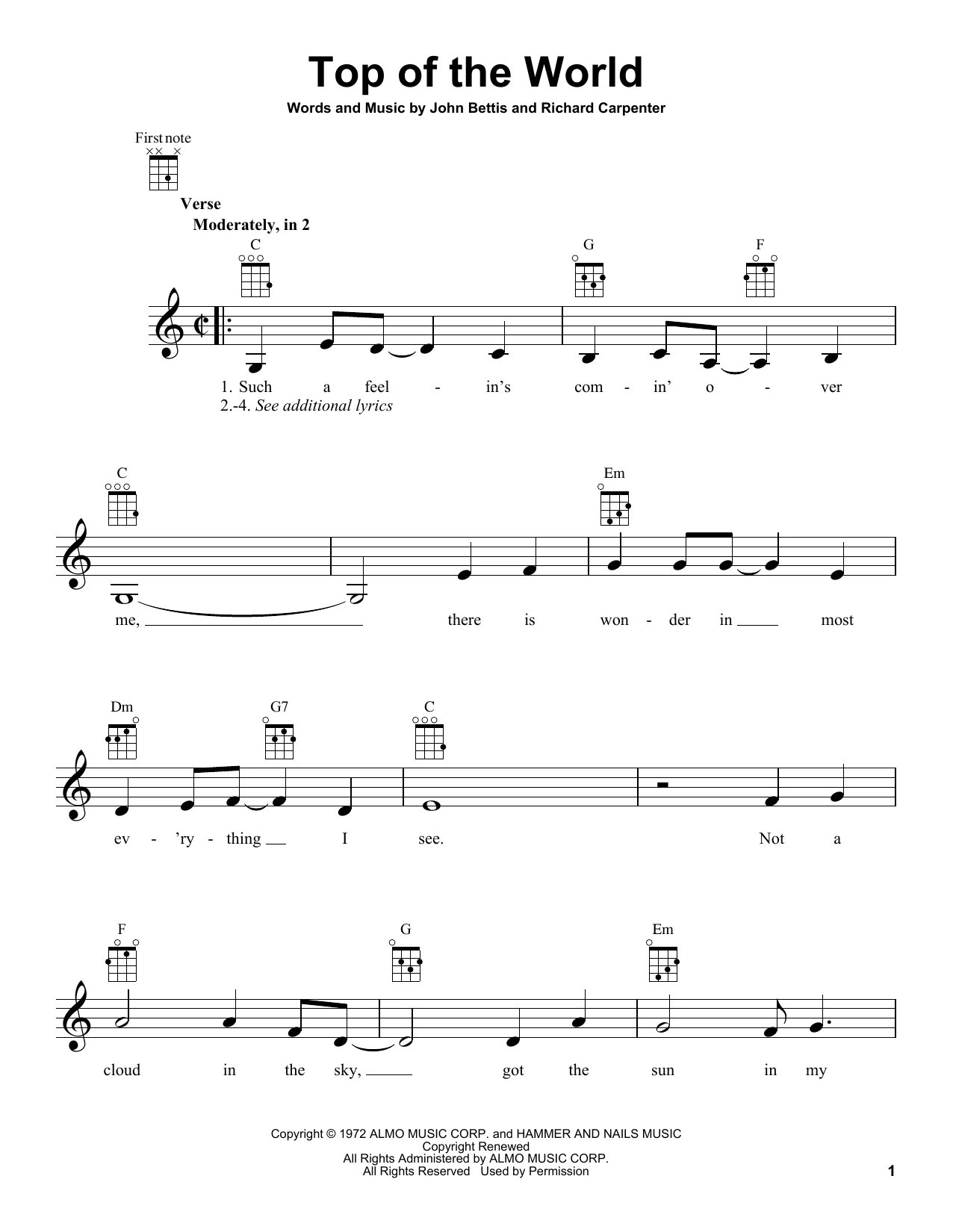 Top of the World

Words and Music by John Bettis and Richard Carpenter

First note

Verse

Moderately, in 2

C G F

1. Such a feel - in's com - in' o - ver

2.-4. See additional lyrics

C Em

me, there is won - der in most

Dm G7 C

ev - 'ry - thing I see. Not a

F G Em

cloud in the sky, got the sun in my

Copyright © 1972 ALMO MUSIC CORP. and HAMMER AND NAILS MUSIC
Copyright Renewed
All Rights Administered by ALMO MUSIC CORP.
All Rights Reserved Used by Permission

1